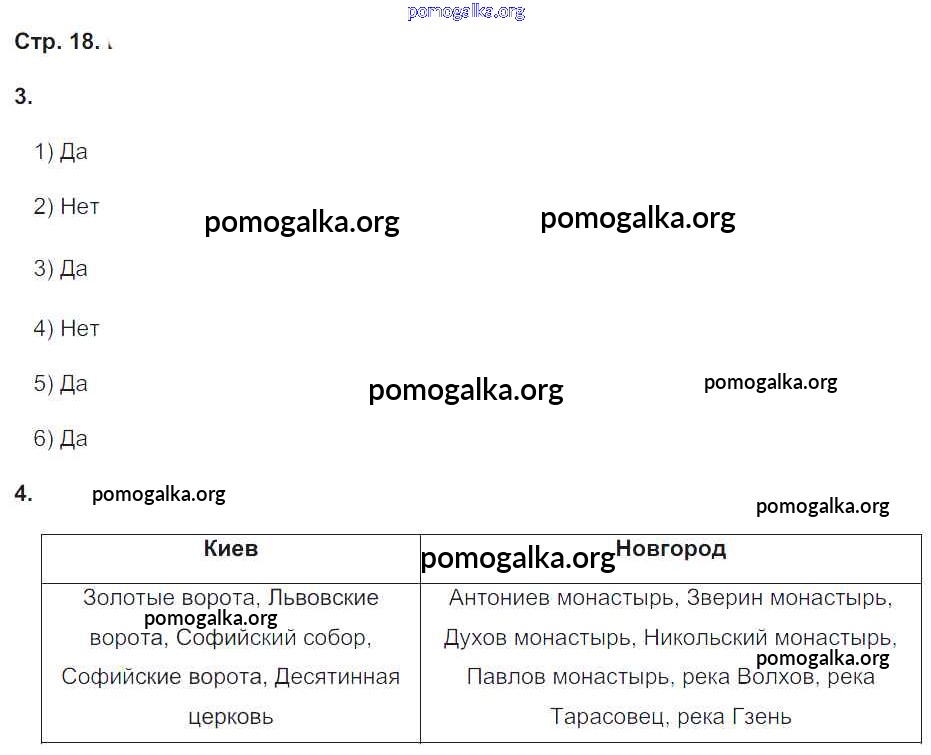 pomogalka.org

Стр. 18.

3.

1) Да

2) Нет

pomogalka.org pomogalka.org

3) Да

4) Нет

5) Да

pomogalka.org pomogalka.org

6) Да

4. pomogalka.org

pomogalka.org

| Киев | pomogalka.org Новгород |
|---|---|
| Золотые ворота, Львовские pomogalka.org ворота, Софийский собор, Софийские ворота, Десятинная церковь | Антониев монастырь, Зверин монастырь, Духов монастырь, Никольский монастырь, pomogalka.org Павлов монастырь, река Волхов, река Тарасовец, река Гзень |